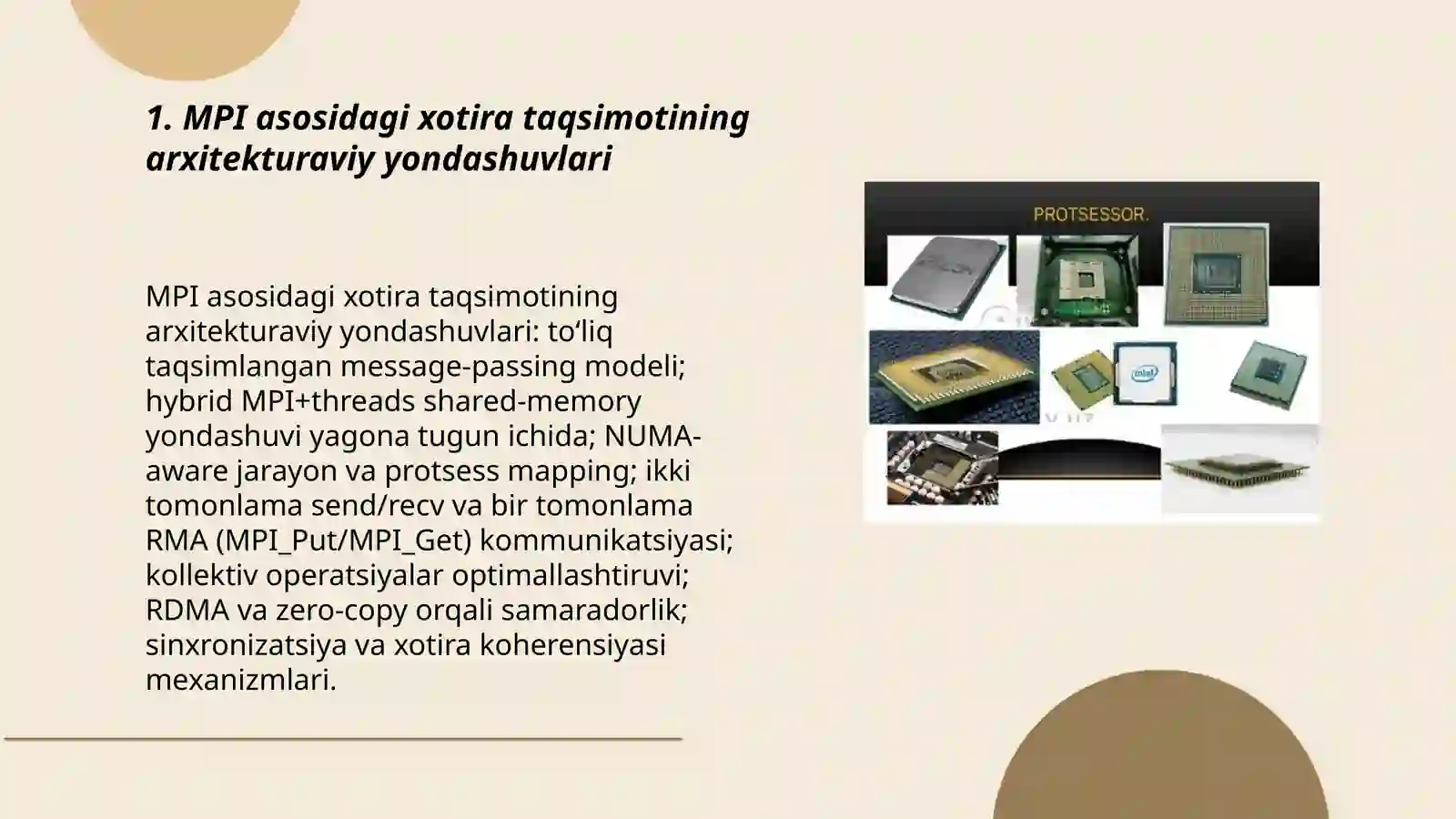 1. MPI asosidagi xotira taqsimotining arxitekturaviy yondashuvlari

MPI asosidagi xotira taqsimotining arxitekturaviy yondashuvlari: to‘liq taqsimlangan message-passing modeli; hybrid MPI+threads shared-memory yondashuvi yagona tugun ichida; NUMA-aware jarayon va protsess mapping; ikki tomonlama send/recv va bir tomonlama RMA (MPI_Put/MPI_Get) kommunikatsiyasi; kollektiv operatsiyalar optimallashtiruvi; RDMA va zero-copy orqali samaradorlik; sinxronizatsiya va xotira koherensiyasi mexanizmlari.

PROTSESSOR.

intel